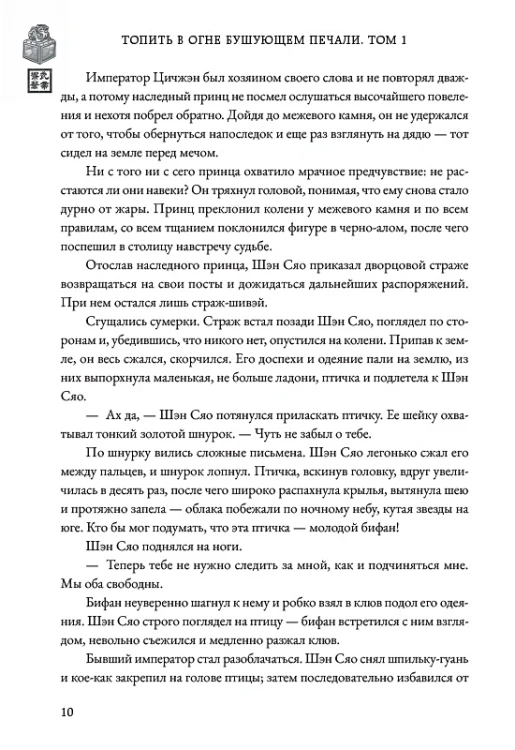 ТОПИТЬ В ОГНЕ БУШУЮЩЕМ ПЕЧАЛИ. ТОМ 1

Император Цичжэн был хозяином своего слова и не повторял дважды, а потому наследный принц не посмел ослушаться высочайшего повеления и нехотя побрел обратно. Дойдя до межевого камня, он не удержался от того, чтобы обернуться напоследок и еще раз взглянуть на дядю — тот сидел на земле перед мечом.

Ни с того ни с сего принца охватило мрачное предчувствие: не расстаются ли они навеки? Он тряхнул головой, понимая, что ему снова стало дурно от жары. Принц преклонил колени у межевого камня и по всем правилам, со всем тщанием поклонился фигуре в черно-алом, после чего поспешил в столицу навстречу судьбе.

Отослав наследного принца, Шэн Сяо приказал дворцовой страже возвращаться на свои посты и дожидаться дальнейших распоряжений. При нем остался лишь страж-шивэй.

Сгущались сумерки. Страж встал позади Шэн Сяо, поглядел по сторонам и, убедившись, что никого нет, опустился на колени. Припав к земле, он весь сжался, скорчился. Его доспехи и одеяние пали на землю, из них выпорхнула маленькая, не больше ладони, птичка и подлетела к Шэн Сяо.

— Ах да, — Шэн Сяо потянулся приласкать птичку. Ее шейку охватывал тонкий золотой шнурок. — Чуть не забыл о тебе.

По шнурку вились сложные письмена. Шэн Сяо легонько сжал его между пальцев, и шнурок лопнул. Птичка, вскинув головку, вдруг увеличилась в десять раз, после чего широко распахнула крылья, вытянула шею и протяжно запела — облака побежали по ночному небу, кутая звезды на юге. Кто бы мог подумать, что эта птичка — молодой бифан!

Шэн Сяо поднялся на ноги.

— Теперь тебе не нужно следить за мной, как и подчиняться мне. Мы оба свободны.

Бифан неуверенно шагнул к нему и робко взял в клюв подол его одеяния. Шэн Сяо строго поглядел на птицу — бифан встретился с ним взглядом, невольно съежился и медленно разжал клюв.

Бывший император стал разоблачаться. Шэн Сяо снял шпильку-гуань и кое-как закрепил на голове птицы; затем последовательно избавился от

10